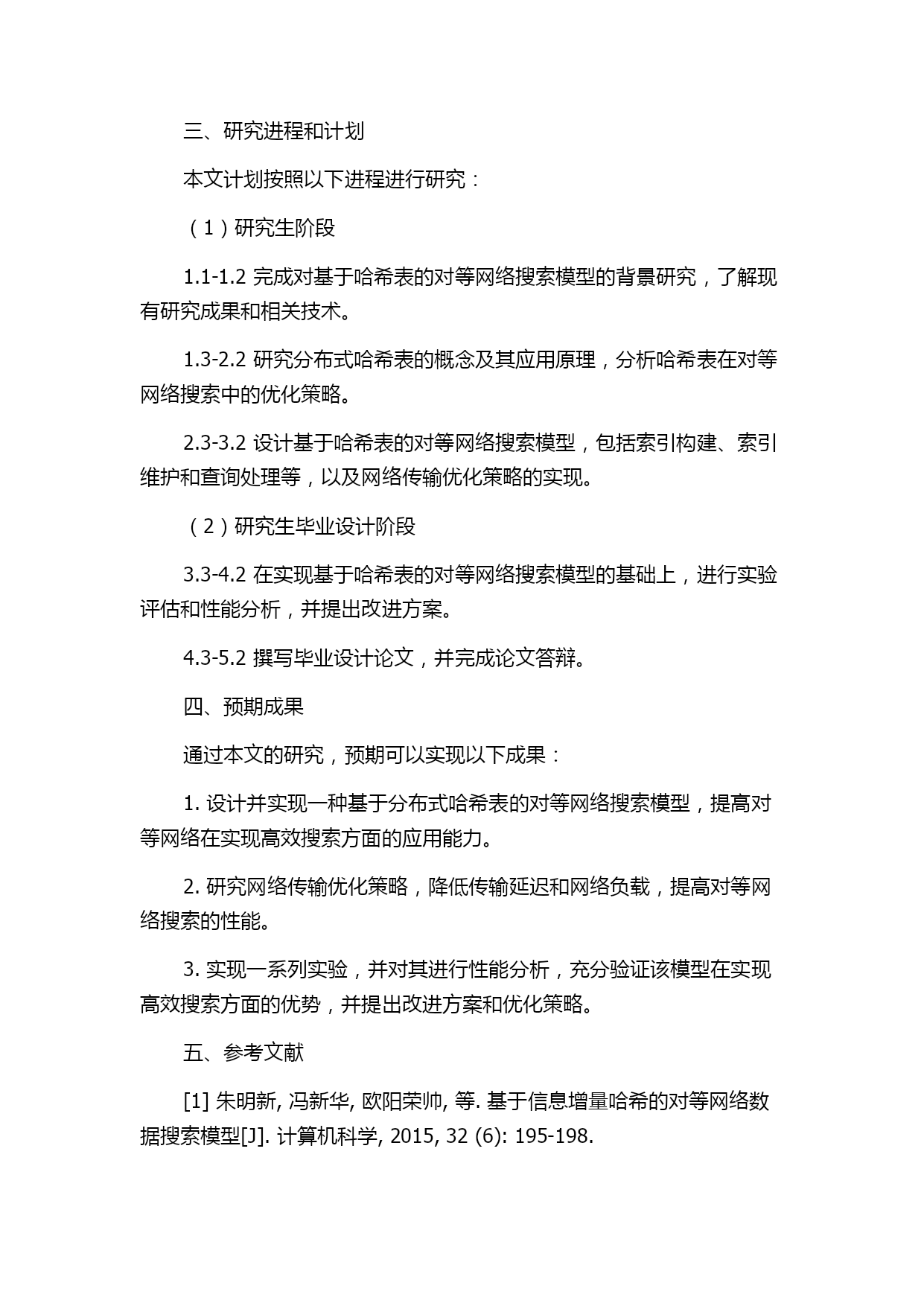 三、研究进程和计划

本文计划按照以下进程进行研究：

（1）研究生阶段

1.1-1.2 完成对基于哈希表的对等网络搜索模型的背景研究，了解现有研究成果和相关技术。

1.3-2.2 研究分布式哈希表的概念及其应用原理，分析哈希表在对等网络搜索中的优化策略。

2.3-3.2 设计基于哈希表的对等网络搜索模型，包括索引构建、索引维护和查询处理等，以及网络传输优化策略的实现。

（2）研究生毕业设计阶段

3.3-4.2 在实现基于哈希表的对等网络搜索模型的基础上，进行实验评估和性能分析，并提出改进方案。

4.3-5.2 撰写毕业设计论文，并完成论文答辩。

四、预期成果

通过本文的研究，预期可以实现以下成果：

1. 设计并实现一种基于分布式哈希表的对等网络搜索模型，提高对等网络在实现高效搜索方面的应用能力。

2. 研究网络传输优化策略，降低传输延迟和网络负载，提高对等网络搜索的性能。

3. 实现一系列实验，并对其进行性能分析，充分验证该模型在实现高效搜索方面的优势，并提出改进方案和优化策略。

五、参考文献

[1] 朱明新, 冯新华, 欧阳荣帅, 等. 基于信息增量哈希的对等网络数据搜索模型[J]. 计算机科学, 2015, 32 (6): 195-198.